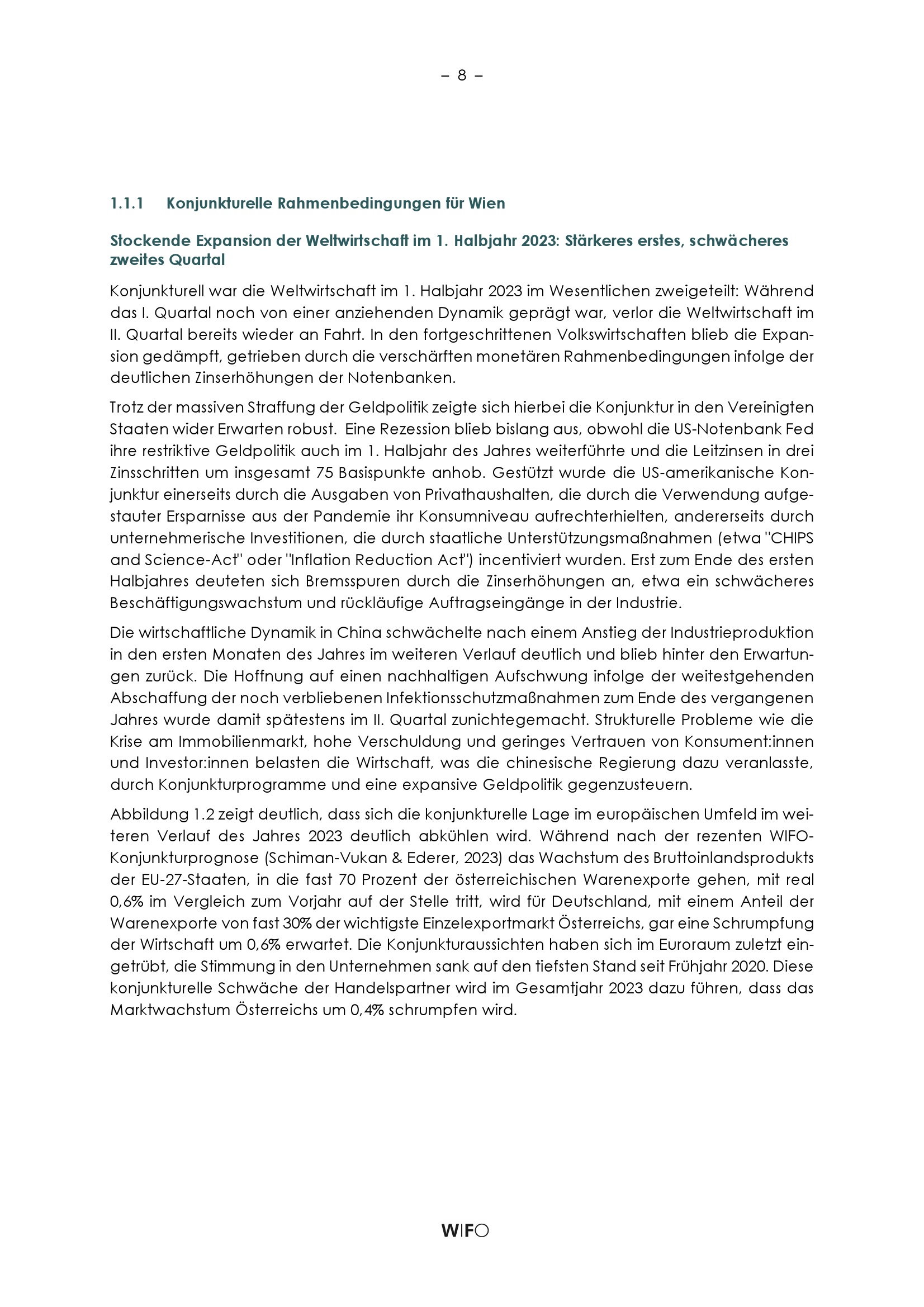 – 8 –

1.1.1 Konjunkturelle Rahmenbedingungen für Wien

Stockende Expansion der Weltwirtschaft im 1. Halbjahr 2023: Stärkeres erstes, schwächeres zweites Quartal

Konjunkturell war die Weltwirtschaft im 1. Halbjahr 2023 im Wesentlichen zweigeteilt: Während das I. Quartal noch von einer anziehenden Dynamik geprägt war, verlor die Weltwirtschaft im II. Quartal bereits wieder an Fahrt. In den fortgeschrittenen Volkswirtschaften blieb die Expansion gedämpft, getrieben durch die verschärften monetären Rahmenbedingungen infolge der deutlichen Zinserhöhungen der Notenbanken.

Trotz der massiven Straffung der Geldpolitik zeigte sich hierbei die Konjunktur in den Vereinigten Staaten wider Erwarten robust. Eine Rezession blieb bislang aus, obwohl die US-Notenbank Fed ihre restriktive Geldpolitik auch im 1. Halbjahr des Jahres weiterführte und die Leitzinsen in drei Zinsschritten um insgesamt 75 Basispunkte anhob. Gestützt wurde die US-amerikanische Konjunktur einerseits durch die Ausgaben von Privathaushalten, die durch die Verwendung aufgestauter Ersparnisse aus der Pandemie ihr Konsumniveau aufrechterhielten, andererseits durch unternehmerische Investitionen, die durch staatliche Unterstützungsmaßnahmen (etwa "CHIPS and Science-Act" oder "Inflation Reduction Act") incentiviert wurden. Erst zum Ende des ersten Halbjahres deuteten sich Bremsspuren durch die Zinserhöhungen an, etwa ein schwächeres Beschäftigungswachstum und rückläufige Auftragseingänge in der Industrie.

Die wirtschaftliche Dynamik in China schwächelte nach einem Anstieg der Industrieproduktion in den ersten Monaten des Jahres im weiteren Verlauf deutlich und blieb hinter den Erwartungen zurück. Die Hoffnung auf einen nachhaltigen Aufschwung infolge der weitestgehenden Abschaffung der noch verbliebenen Infektionsschutzmaßnahmen zum Ende des vergangenen Jahres wurde damit spätestens im II. Quartal zunichtegemacht. Strukturelle Probleme wie die Krise am Immobilienmarkt, hohe Verschuldung und geringes Vertrauen von Konsument:innen und Investor:innen belasten die Wirtschaft, was die chinesische Regierung dazu veranlasste, durch Konjunkturprogramme und eine expansive Geldpolitik gegenzusteuern.

Abbildung 1.2 zeigt deutlich, dass sich die konjunkturelle Lage im europäischen Umfeld im weiteren Verlauf des Jahres 2023 deutlich abkühlen wird. Während nach der rezenten WIFO-Konjunkturprognose (Schiman-Vukan & Ederer, 2023) das Wachstum des Bruttoinlandsprodukts der EU-27-Staaten, in die fast 70 Prozent der österreichischen Warenexporte gehen, mit real 0,6% im Vergleich zum Vorjahr auf der Stelle tritt, wird für Deutschland, mit einem Anteil der Warenexporte von fast 30% der wichtigste Einzelexportmarkt Österreichs, gar eine Schrumpfung der Wirtschaft um 0,6% erwartet. Die Konjunkturaussichten haben sich im Euroraum zuletzt eingetrübt, die Stimmung in den Unternehmen sank auf den tiefsten Stand seit Frühjahr 2020. Diese konjunkturelle Schwäche der Handelspartner wird im Gesamtjahr 2023 dazu führen, dass das Marktwachstum Österreichs um 0,4% schrumpfen wird.

WIFO